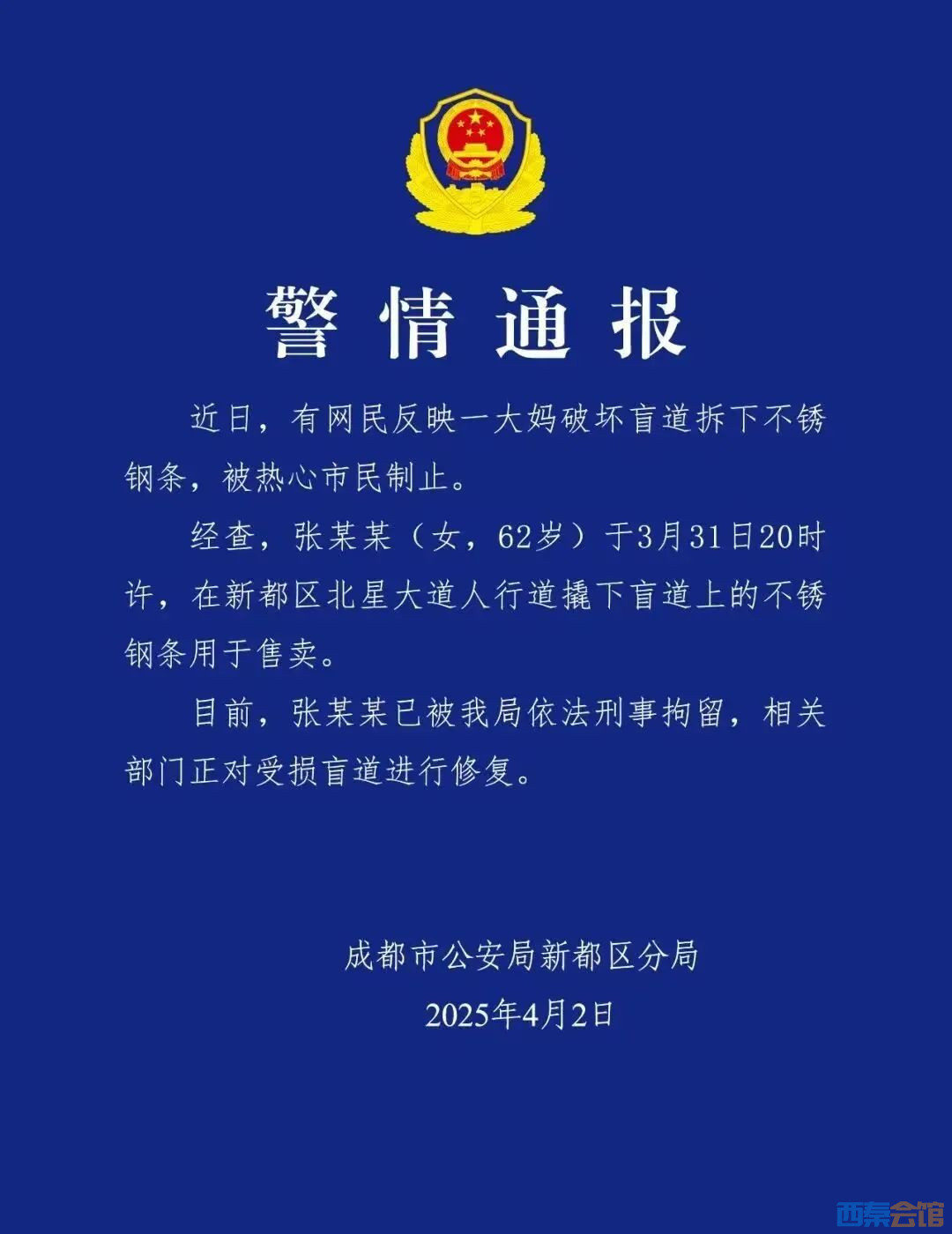 警情通报

近日，有网民反映一大妈破坏盲道拆下不锈钢条，被热心市民制止。

经查，张某某（女，62岁）于3月31日20时许，在新都区北星大道人行道撬下盲道上的不锈钢条用于售卖。

目前，张某某已被我局依法刑事拘留，相关部门正对受损盲道进行修复。

成都市公安局新都区分局
2025年4月2日

西秦会馆